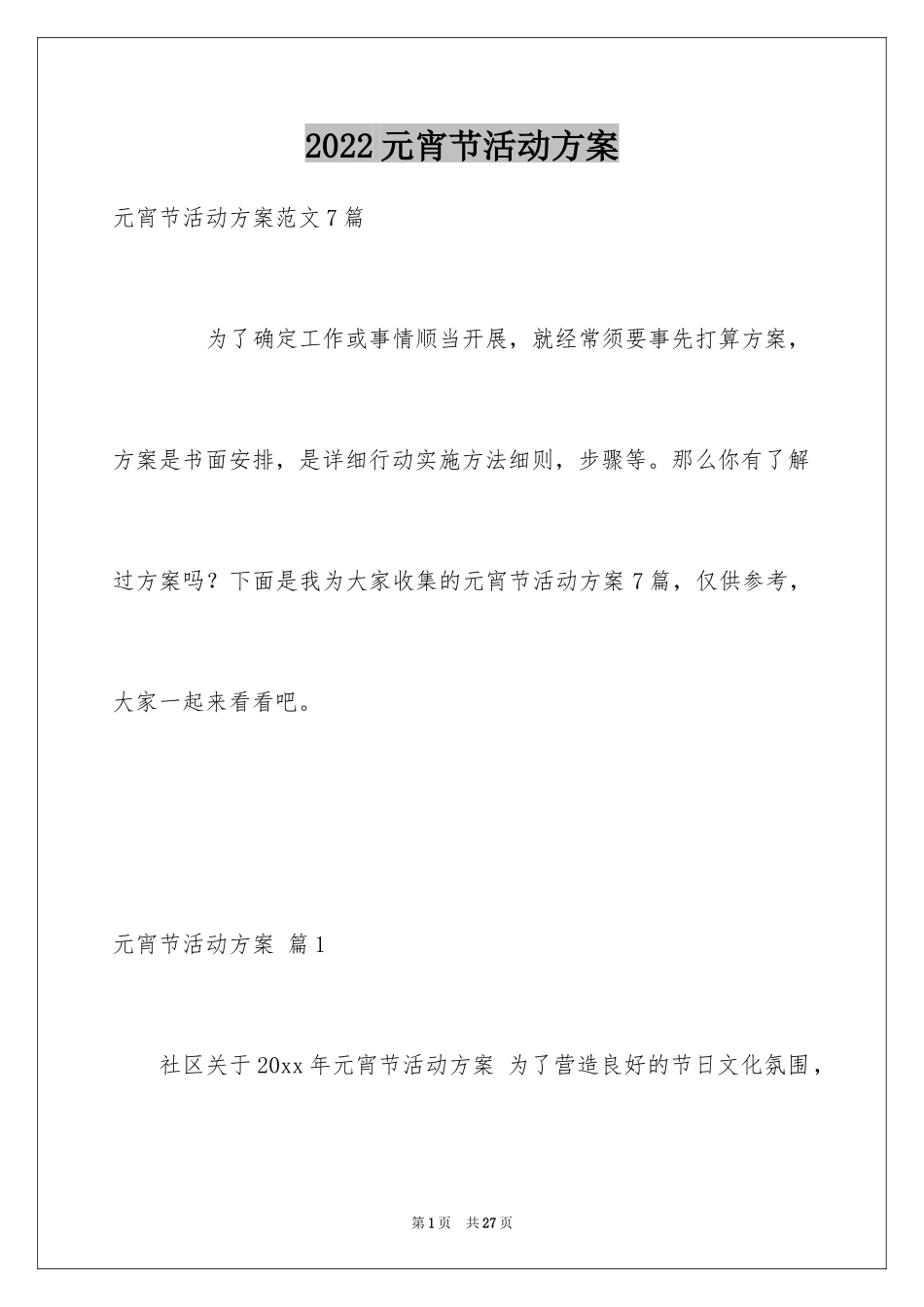 2022元宵节活动方案

元宵节活动方案范文7篇

为了确定工作或事情顺当开展，就经常须要事先打算方案，方案是书面安排，是详细行动实施方法细则，步骤等。那么你有了解过方案吗？下面是我为大家收集的元宵节活动方案7篇，仅供参考，大家一起来看看吧。

元宵节活动方案 篇1

社区关于20xx年元宵节活动方案 为了营造良好的节日文化氛围，

第1页 共27页